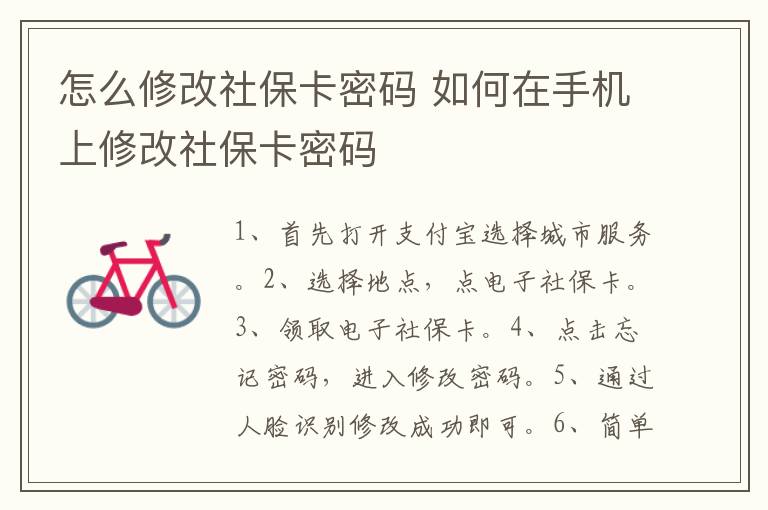 怎么修改社保卡密码 如何在手机上修改社保卡密码

1、首先打开支付宝选择城市服务。2、选择地点，点电子社保卡。3、领取电子社保卡。4、点击忘记密码，进入修改密码。5、通过人脸识别修改成功即可。6、简单